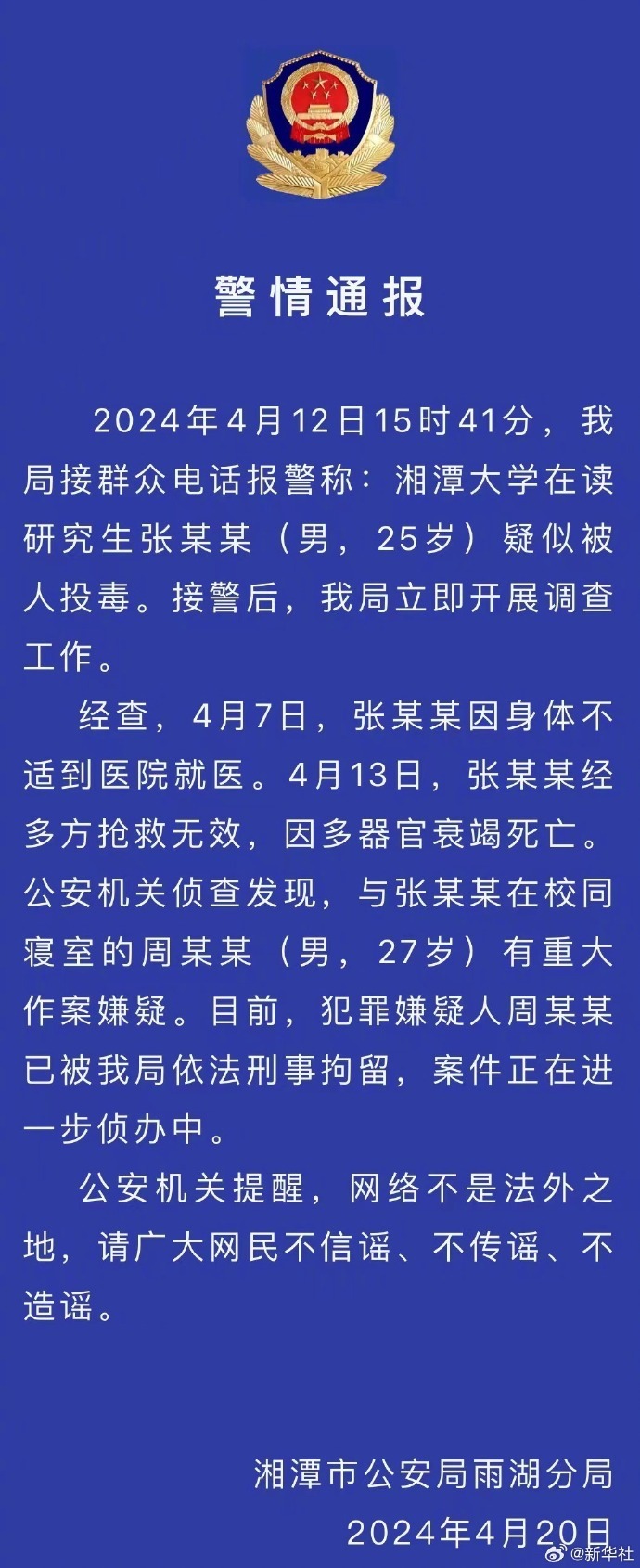 警情通报

2024年4月12日15时41分，我局接群众电话报警称：湘潭大学在读研究生张某某（男，25岁）疑似被人投毒。接警后，我局立即开展调查工作。

经查，4月7日，张某某因身体不适到医院就医。4月13日，张某某经多方抢救无效，因多器官衰竭死亡。公安机关侦查发现，与张某某在校同寝室的周某某（男，27岁）有重大作案嫌疑。目前，犯罪嫌疑人周某某已被我局依法刑事拘留，案件正在进一步侦办中。

公安机关提醒，网络不是法外之地，请广大网民不信谣、不传谣、不造谣。

湘潭市公安局雨湖分局
2024年4月20日

@新华社